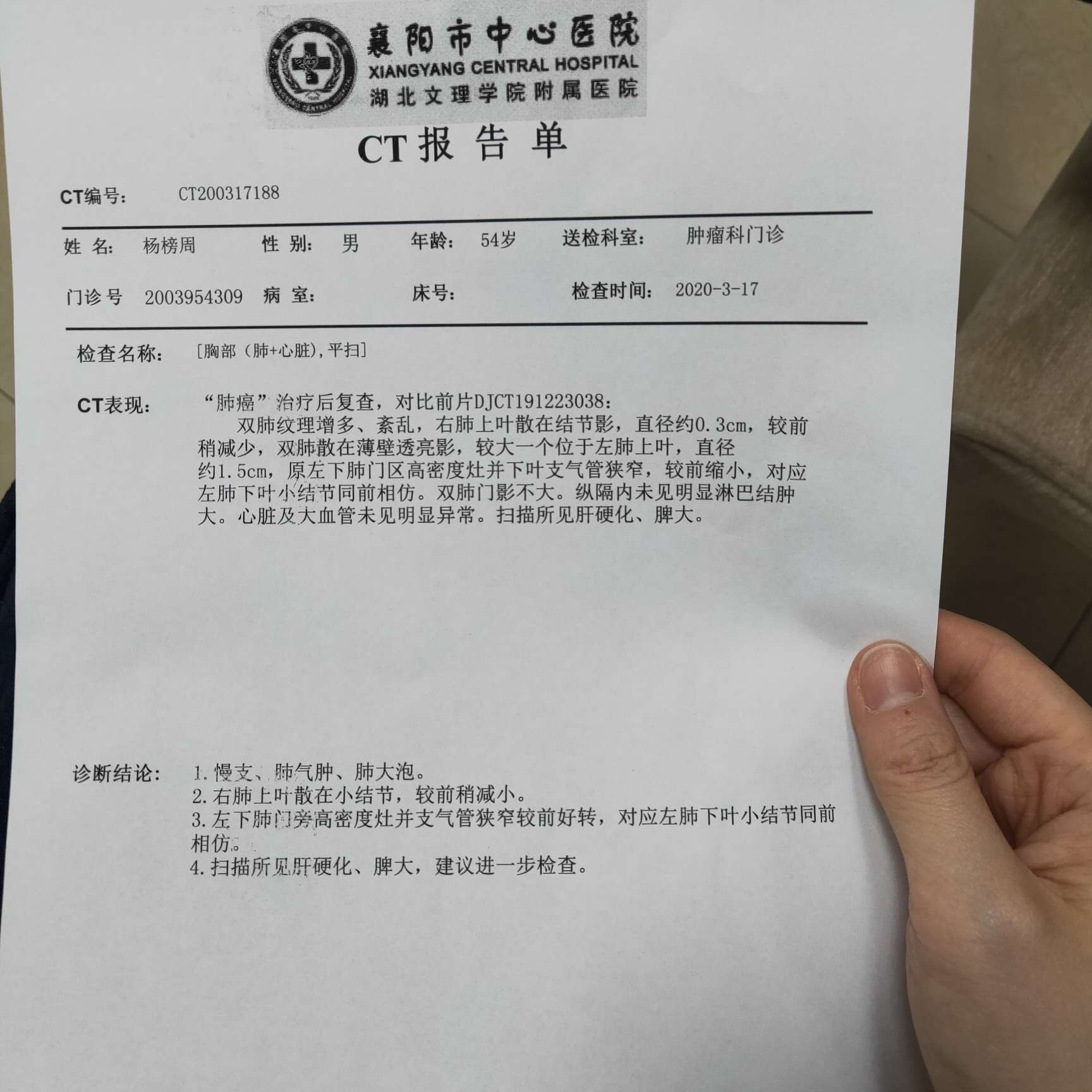 襄阳市中心医院
XIANGYANG CENTRAL HOSPITAL
湖北文理学院附属医院

CT报告单

CT编号: CT200317188

姓 名: 杨榜周 性 别: 男 年龄: 54岁 送检科室: 肿瘤科门诊

门诊号 2003954309 病 室: 床号: 检查时间: 2020-3-17

检查名称: [胸部(肺+心脏),平扫]

CT表现: “肺癌”治疗后复查,对比前片DJCT191223038:
双肺纹理增多、紊乱,右肺上叶散在结节影,直径约0.3cm,较前稍减少,双肺散在薄壁透亮影,较大一个位于左肺上叶,直径约1.5cm,原左下肺门区高密度灶并下叶支气管狭窄,较前缩小,对应左肺下叶小结节同前相仿。双肺门影不大。纵隔内未见明显淋巴结肿大。心脏及大血管未见明显异常。扫描所见肝硬化、脾大。

诊断结论: 1.慢支、肺气肿、肺大泡。
2.右肺上叶散在小结节,较前稍减小。
3.左下肺门旁高密度灶并支气管狭窄较前好转,对应左肺下叶小结节同前相仿。
4.扫描所见肝硬化、脾大,建议进一步检查。